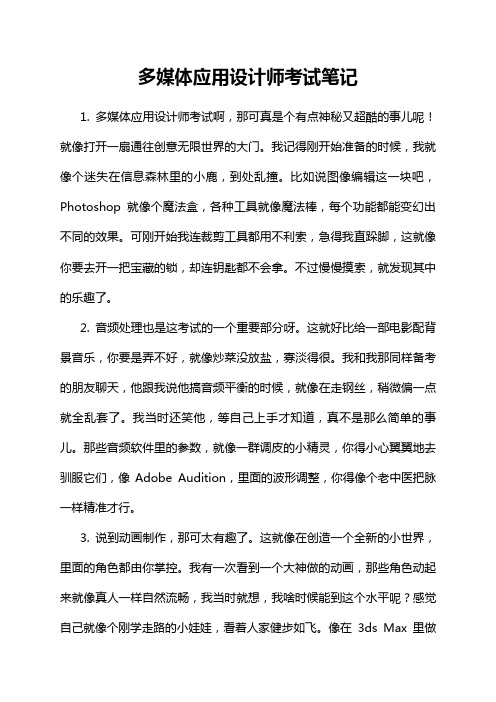 多媒体应用设计师考试笔记

1. 多媒体应用设计师考试啊，那可真是个有点神秘又超酷的事儿呢！就像打开一扇通往创意无限世界的大门。我记得刚开始准备的时候，我就像个迷失在信息森林里的小鹿，到处乱撞。比如说图像编辑这一块吧，Photoshop 就像个魔法盒，各种工具就像魔法棒，每个功能都能变幻出不同的效果。可刚开始我连裁剪工具都用不利索，急得我直跺脚，这就像你要去开一把宝藏的锁，却连钥匙都不会拿。不过慢慢摸索，就发现其中的乐趣了。

2. 音频处理也是这考试的一个重要部分呀。这就好比给一部电影配背景音乐，你要是弄不好，就像炒菜没放盐，寡淡得很。我和我那同样备考的朋友聊天，他跟我说他搞音频平衡的时候，就像在走钢丝，稍微偏一点就全乱套了。我当时还笑他，等自己上手才知道，真不是那么简单的事儿。那些音频软件里的参数，就像一群调皮的小精灵，你得小心翼翼地去驯服它们，像 Adobe Audition，里面的波形调整，你得像个老中医把脉一样精准才行。

3. 说到动画制作，那可太有趣了。这就像在创造一个全新的小世界，里面的角色都由你掌控。我有一次看到一个大神做的动画，那些角色动起来就像真人一样自然流畅，我当时就想，我啥时候能到这个水平呢？感觉自己就像个刚学走路的小娃娃，看着人家健步如飞。像在 3ds Max 里做